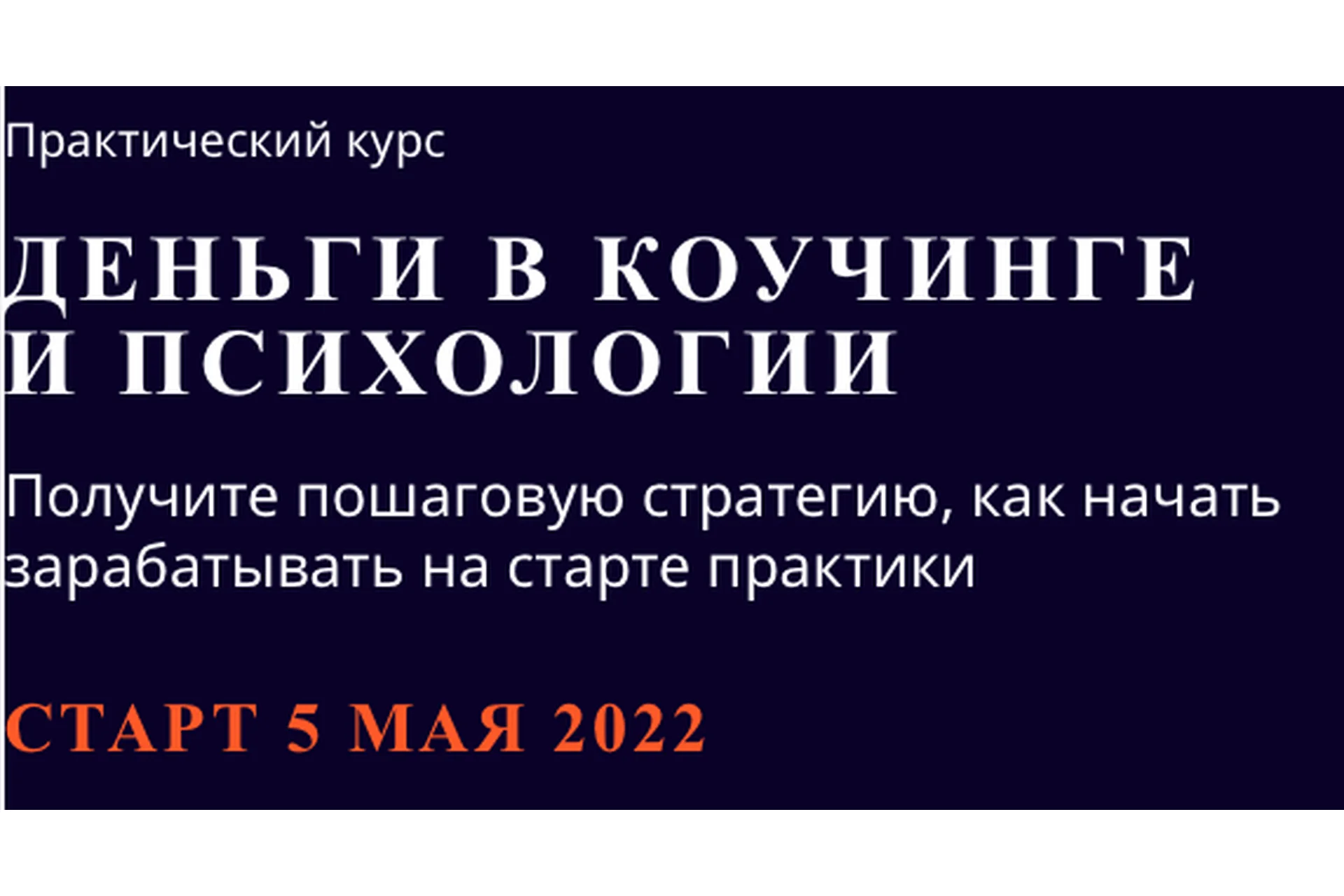 Практический курс

ДЕНЬГИ В КОУЧИНГЕ И ПСИХОЛОГИИ

Получите пошаговую стратегию, как начать зарабатывать на старте практики

СТАРТ 5 МАЯ 2022